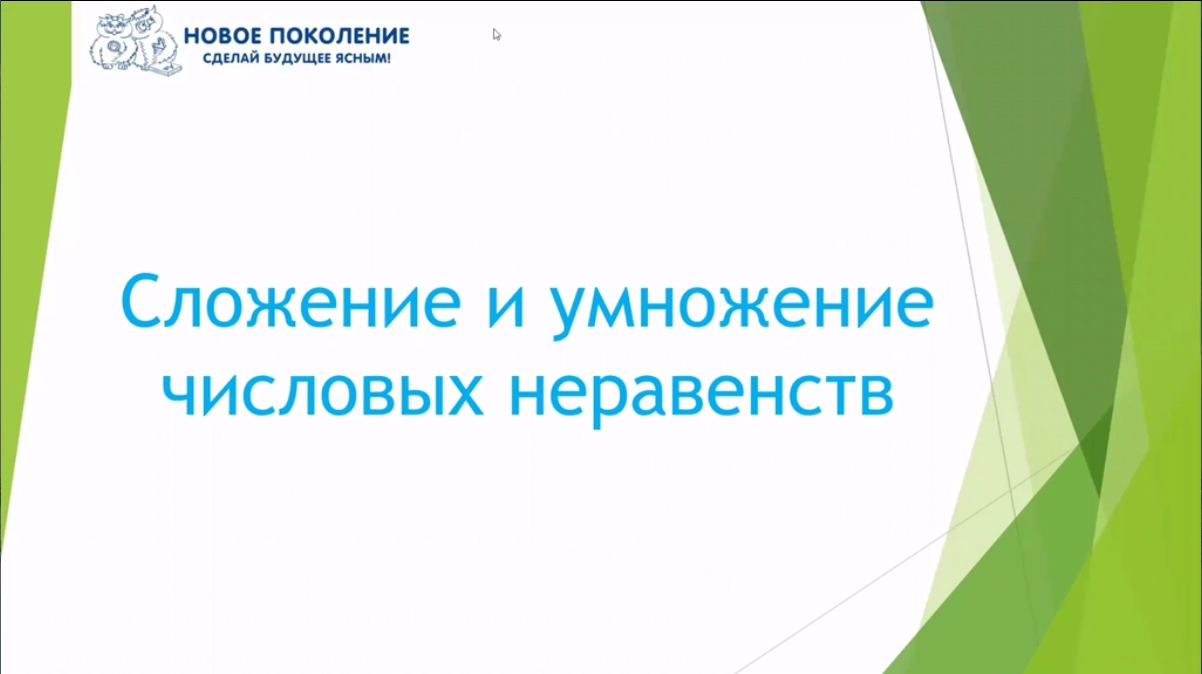 НОВОЕ ПОКОЛЕНИЕ
СДЕЛАЙ БУДУЩЕЕ ЯСНЫМ!

Сложение и умножение числовых неравенств